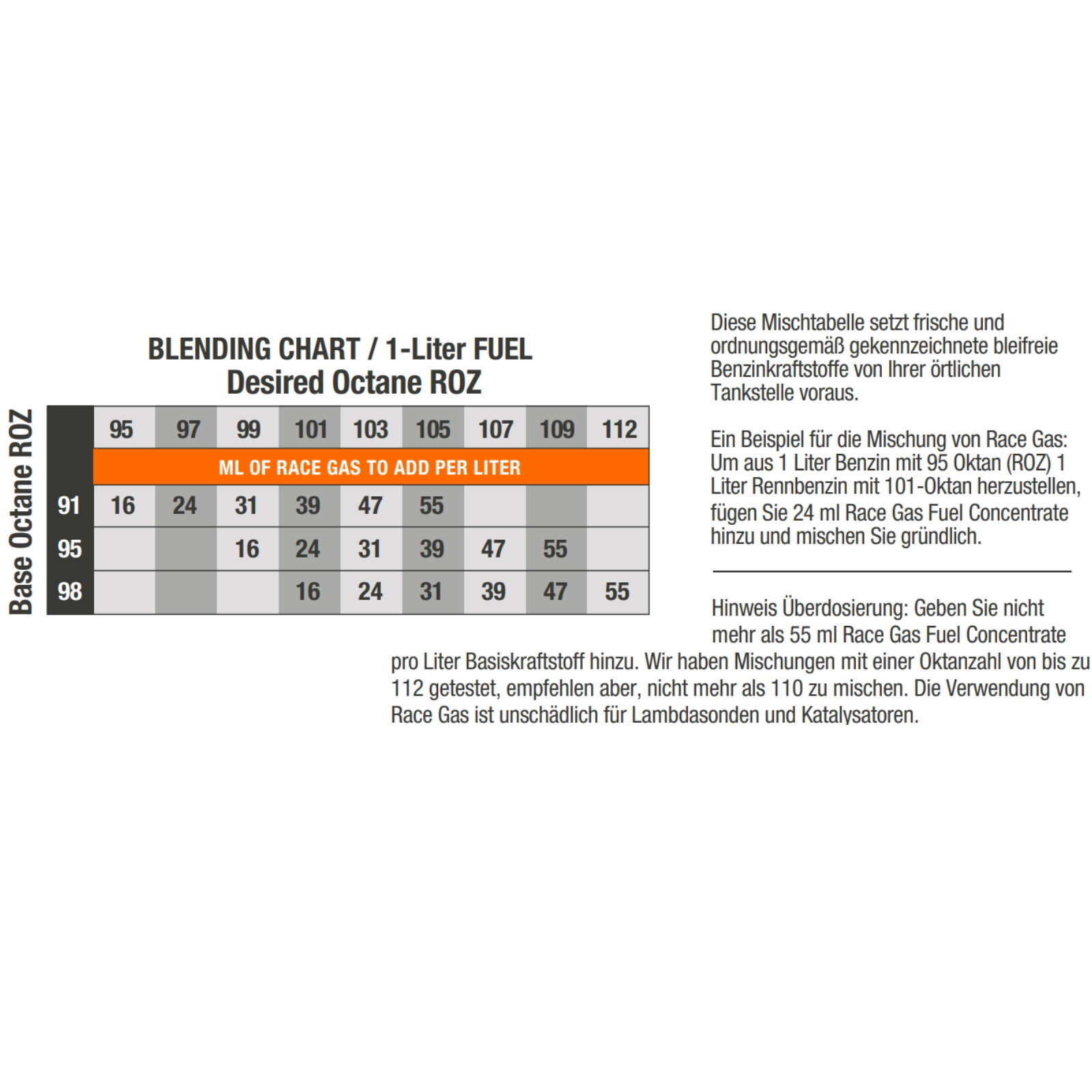 BLENDING CHART / 1-Liter FUEL
Desired Octane ROZ

Base Octane ROZ

| | 95 | 97 | 99 | 101 | 103 | 105 | 107 | 109 | 112 |
|---|---|---|---|---|---|---|---|---|---|
| | ML OF RACE GAS TO ADD PER LITER | | | | | | | | |
| 91 | 16 | 24 | 31 | 39 | 47 | 55 | | | |
| 95 | | | 16 | 24 | 31 | 39 | 47 | 55 | |
| 98 | | | | 16 | 24 | 31 | 39 | 47 | 55 |

Diese Mischtabelle setzt frische und ordnungsgemäß gekennzeichnete bleifreie Benzinkraftstoffe von Ihrer örtlichen Tankstelle voraus.

Ein Beispiel für die Mischung von Race Gas: Um aus 1 Liter Benzin mit 95 Oktan (ROZ) 1 Liter Rennbenzin mit 101-Oktan herzustellen, fügen Sie 24 ml Race Gas Fuel Concentrate hinzu und mischen Sie gründlich.

Hinweis Überdosierung: Geben Sie nicht mehr als 55 ml Race Gas Fuel Concentrate pro Liter Basiskraftstoff hinzu. Wir haben Mischungen mit einer Oktanzahl von bis zu 112 getestet, empfehlen aber, nicht mehr als 110 zu mischen. Die Verwendung von Race Gas ist unschädlich für Lambdasonden und Katalysatoren.